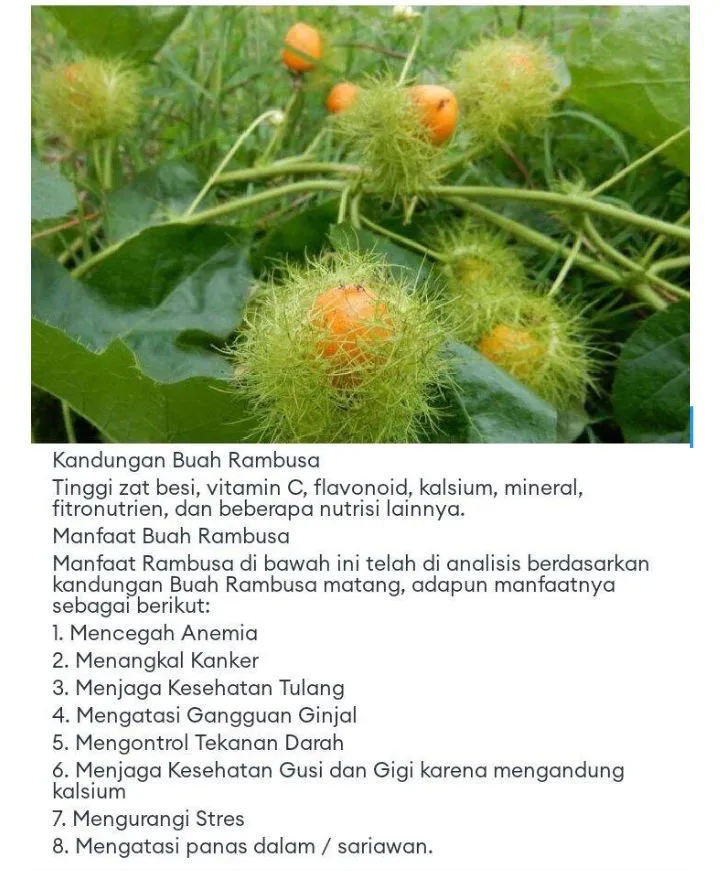 Kandungan Buah Rambusa

Tinggi zat besi, vitamin C, flavonoid, kalsium, mineral, fitronutrien, dan beberapa nutrisi lainnya.

Manfaat Buah Rambusa

Manfaat Rambusa di bawah ini telah di analisis berdasarkan kandungan Buah Rambusa matang, adapun manfaatnya sebagai berikut:

1. Mencegah Anemia
2. Menangkal Kanker
3. Menjaga Kesehatan Tulang
4. Mengatasi Gangguan Ginjal
5. Mengontrol Tekanan Darah
6. Menjaga Kesehatan Gusi dan Gigi karena mengandung kalsium
7. Mengurangi Stres
8. Mengatasi panas dalam / sariawan.